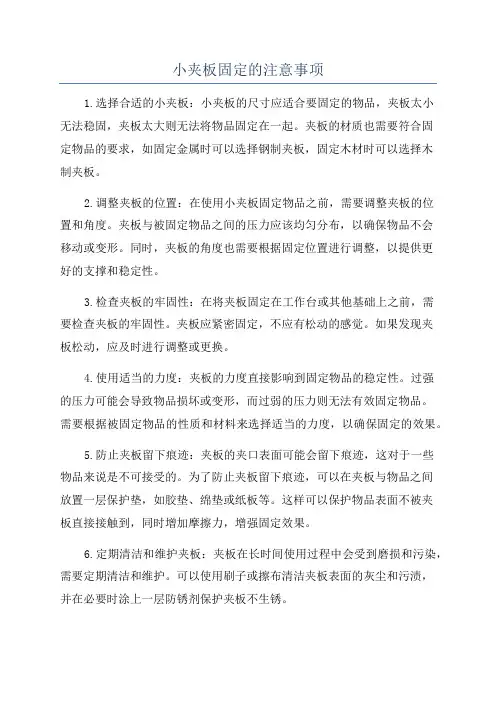 小夹板固定的注意事项

1.选择合适的小夹板：小夹板的尺寸应适合要固定的物品，夹板太小无法稳固，夹板太大则无法将物品固定在一起。夹板的材质也需要符合固定物品的要求，如固定金属时可以选择钢制夹板，固定木材时可以选择木制夹板。

2.调整夹板的位置：在使用小夹板固定物品之前，需要调整夹板的位置和角度。夹板与被固定物品之间的压力应该均匀分布，以确保物品不会移动或变形。同时，夹板的角度也需要根据固定位置进行调整，以提供更好的支撑和稳定性。

3.检查夹板的牢固性：在将夹板固定在工作台或其他基础上之前，需要检查夹板的牢固性。夹板应紧密固定，不应有松动的感觉。如果发现夹板松动，应及时进行调整或更换。

4.使用适当的力度：夹板的力度直接影响到固定物品的稳定性。过强的压力可能会导致物品损坏或变形，而过弱的压力则无法有效固定物品。需要根据被固定物品的性质和材料来选择适当的力度，以确保固定的效果。

5.防止夹板留下痕迹：夹板的夹口表面可能会留下痕迹，这对于一些物品来说是不可接受的。为了防止夹板留下痕迹，可以在夹板与物品之间放置一层保护垫，如胶垫、绵垫或纸板等。这样可以保护物品表面不被夹板直接接触到，同时增加摩擦力，增强固定效果。

6.定期清洁和维护夹板：夹板在长时间使用过程中会受到磨损和污染，需要定期清洁和维护。可以使用刷子或擦布清洁夹板表面的灰尘和污渍，并在必要时涂上一层防锈剂保护夹板不生锈。